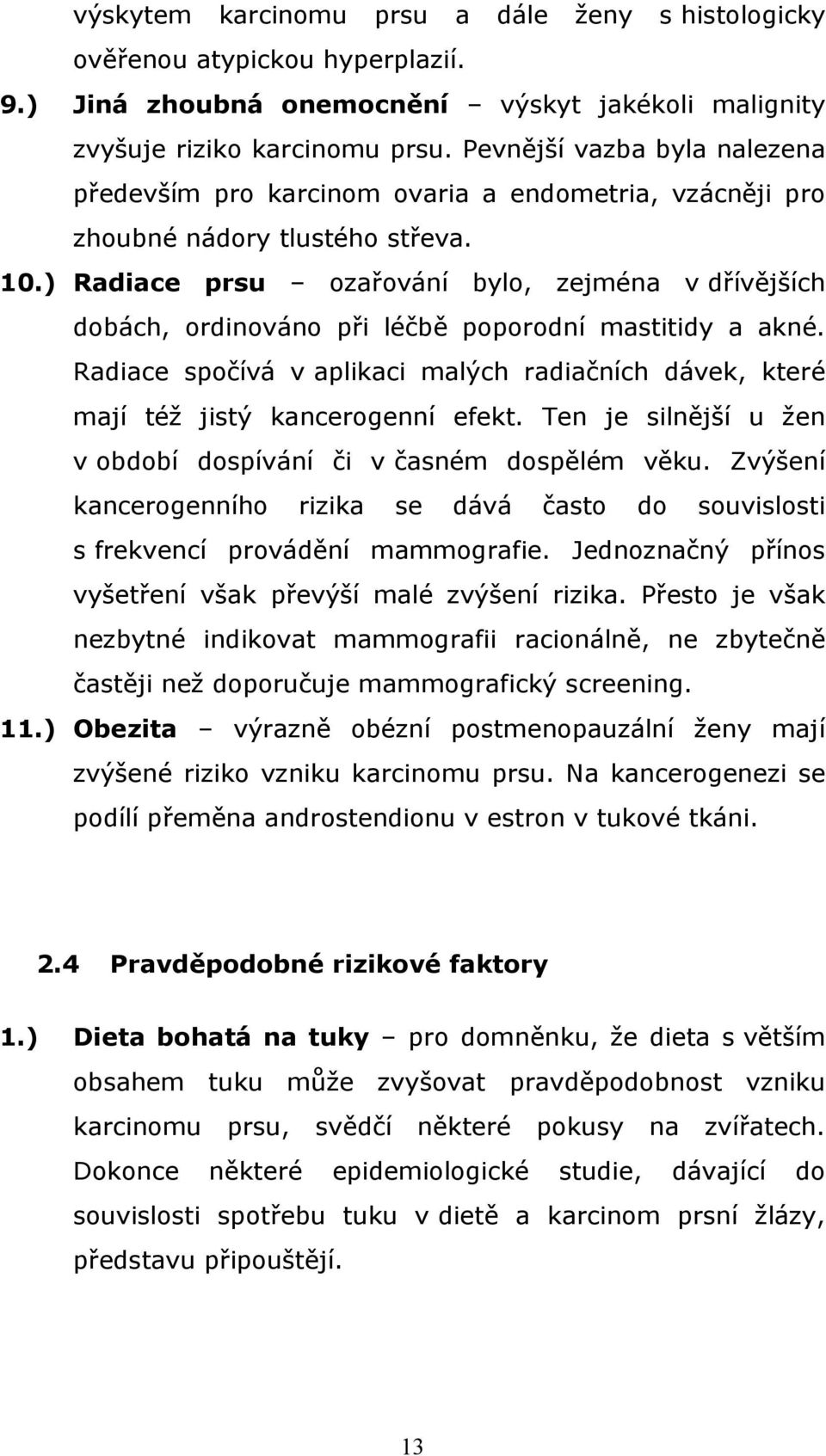 výskytem karcinomu prsu a dále ženy s histologicky ověřenou atypickou hyperplazií.

9.) Jiná zhoubná onemocnění – výskyt jakékoli malignity zvyšuje riziko karcinomu prsu. Pevnější vazba byla nalezena především pro karcinom ovaria a endometria, vzácněji pro zhoubné nádory tlustého střeva.

10.) Radiace prsu – ozařování bylo, zejména v dřívějších dobách, ordinováno při léčbě poporodní mastitidy a akné. Radiace spočívá v aplikaci malých radiačních dávek, které mají též jistý kancerogenní efekt. Ten je silnější u žen v období dospívání či v časném dospělém věku. Zvýšení kancerogenního rizika se dává často do souvislosti s frekvencí provádění mammografie. Jednoznačný přínos vyšetření však převýší malé zvýšení rizika. Přesto je však nezbytné indikovat mammografii racionálně, ne zbytečně častěji než doporučuje mammografický screening.

11.) Obezita – výrazně obézní postmenopauzální ženy mají zvýšené riziko vzniku karcinomu prsu. Na kancerogenezi se podílí přeměna androstendionu v estron v tukové tkáni.

2.4 Pravděpodobné rizikové faktory

1.) Dieta bohatá na tuky – pro domněnku, že dieta s větším obsahem tuku může zvyšovat pravděpodobnost vzniku karcinomu prsu, svědčí některé pokusy na zvířatech. Dokonce některé epidemiologické studie, dávající do souvislosti spotřebu tuku v dietě a karcinom prsní žlázy, představu připouštějí.

13